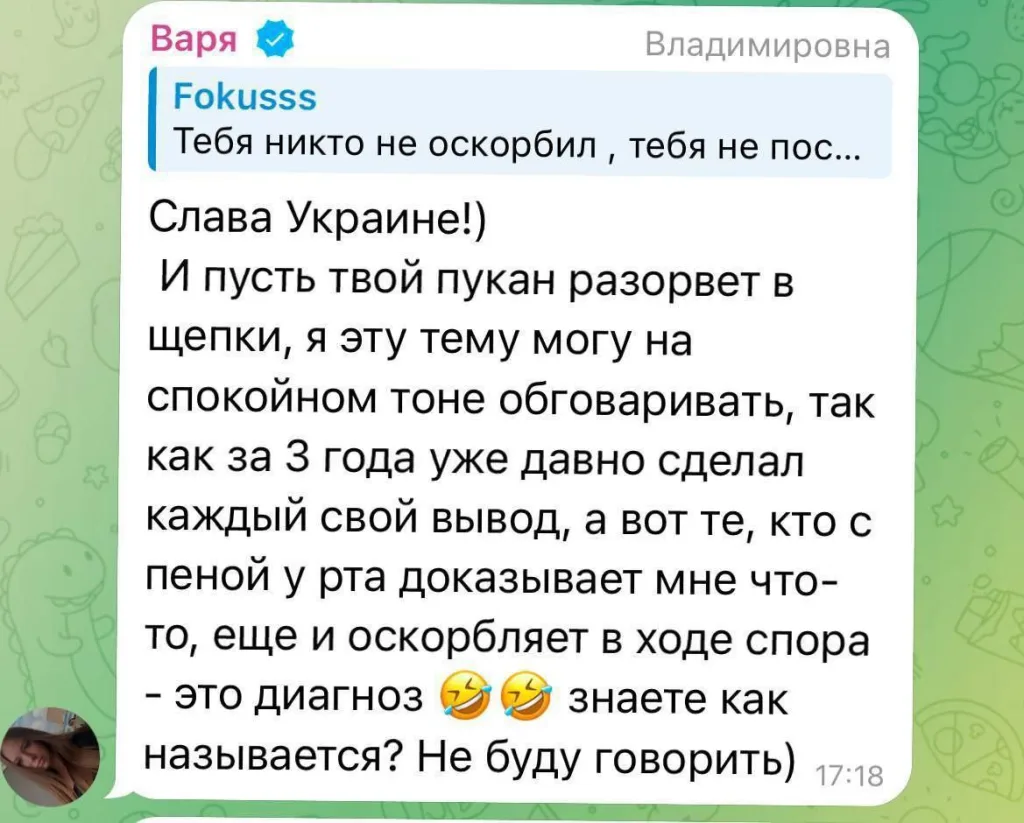 Варя
Владимировна

Fokusss
Тебя никто не оскорбил , тебя не пос...

Слава Украине!)
И пусть твой пукан разорвет в щепки, я эту тему могу на спокойном тоне обговаривать, так как за 3 года уже давно сделал каждый свой вывод, а вот те, кто с пеной у рта доказывает мне что-то, еще и оскорбляет в ходе спора - это диагноз 🤣🤣 знаете как называется? Не буду говорить) 17:18